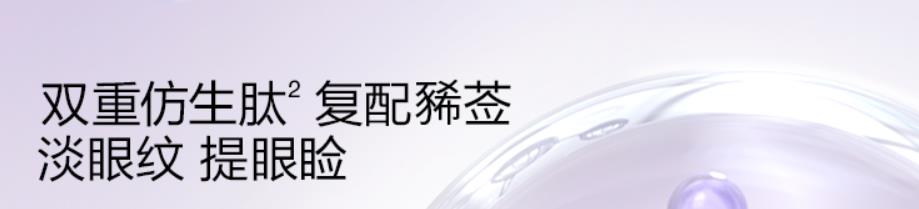 双重仿生肽$^2$ 复配豨莶
淡眼纹 提眼睑